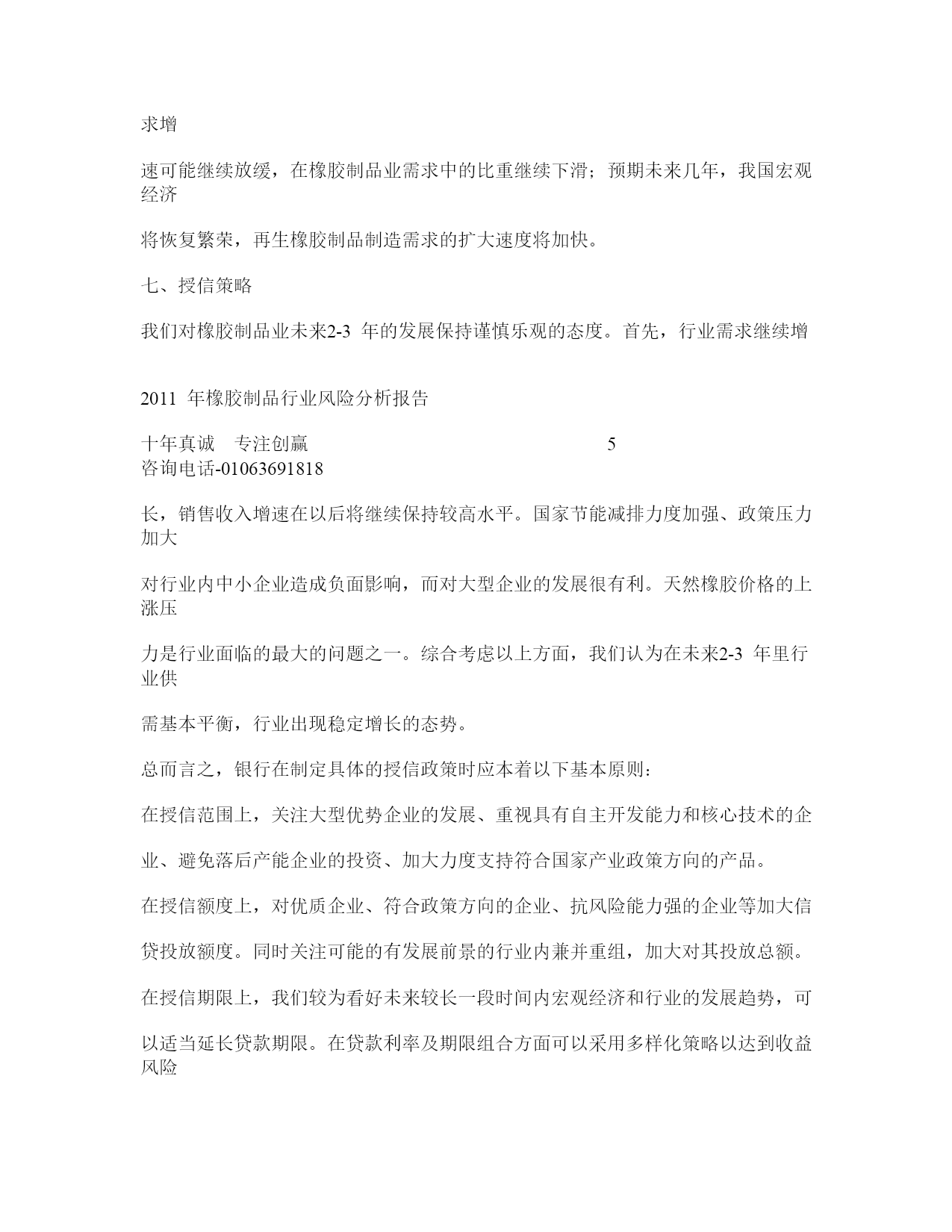 求增

速可能继续放缓，在橡胶制品业需求中的比重继续下滑；预期未来几年，我国宏观经济

将恢复繁荣，再生橡胶制品制造需求的扩大速度将加快。

七、授信策略

我们对橡胶制品业未来2-3 年的发展保持谨慎乐观的态度。首先，行业需求继续增

2011 年橡胶制品行业风险分析报告

十年真诚 专注创赢 5
咨询电话-01063691818

长，销售收入增速在以后将继续保持较高水平。国家节能减排力度加强、政策压力加大

对行业内中小企业造成负面影响，而对大型企业的发展很有利。天然橡胶价格的上涨压

力是行业面临的最大的问题之一。综合考虑以上方面，我们认为在未来2-3 年里行业供

需基本平衡，行业出现稳定增长的态势。

总而言之，银行在制定具体的授信政策时应本着以下基本原则：

在授信范围上，关注大型优势企业的发展、重视具有自主开发能力和核心技术的企

业、避免落后产能企业的投资、加大力度支持符合国家产业政策方向的产品。

在授信额度上，对优质企业、符合政策方向的企业、抗风险能力强的企业等加大信

贷投放额度。同时关注可能的有发展前景的行业内兼并重组，加大对其投放总额。

在授信期限上，我们较为看好未来较长一段时间内宏观经济和行业的发展趋势，可

以适当延长贷款期限。在贷款利率及期限组合方面可以采用多样化策略以达到收益风险